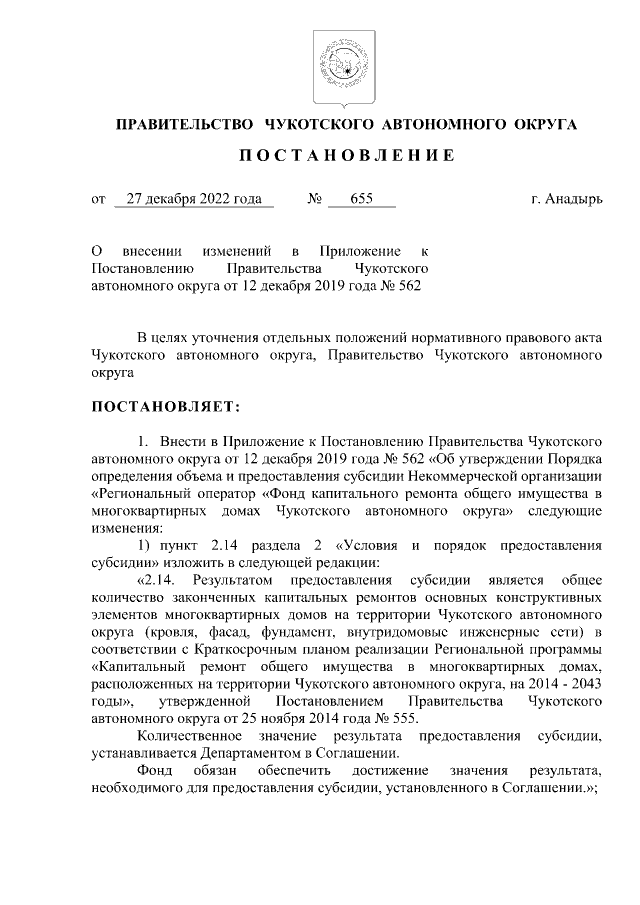 ПРАВИТЕЛЬСТВО ЧУКОТСКОГО АВТОНОМНОГО ОКРУГА

ПОСТАНОВЛЕНИЕ

от 27 декабря 2022 года № 655 г. Анадырь

О внесении изменений в Приложение к Постановлению Правительства Чукотского автономного округа от 12 декабря 2019 года № 562

В целях уточнения отдельных положений нормативного правового акта Чукотского автономного округа, Правительство Чукотского автономного округа

ПОСТАНОВЛЯЕТ:

1. Внести в Приложение к Постановлению Правительства Чукотского автономного округа от 12 декабря 2019 года № 562 «Об утверждении Порядка определения объема и предоставления субсидии Некоммерческой организации «Региональный оператор «Фонд капитального ремонта общего имущества в многоквартирных домах Чукотского автономного округа» следующие изменения:

1) пункт 2.14 раздела 2 «Условия и порядок предоставления субсидии» изложить в следующей редакции:

«2.14. Результатом предоставления субсидии является общее количество законченных капитальных ремонтов основных конструктивных элементов многоквартирных домов на территории Чукотского автономного округа (кровля, фасад, фундамент, внутридомовые инженерные сети) в соответствии с Краткосрочным планом реализации Региональной программы «Капитальный ремонт общего имущества в многоквартирных домах, расположенных на территории Чукотского автономного округа, на 2014 - 2043 годы», утвержденной Постановлением Правительства Чукотского автономного округа от 25 ноября 2014 года № 555.

Количественное значение результата предоставления субсидии, устанавливается Департаментом в Соглашении.

Фонд обязан обеспечить достижение значения результата, необходимого для предоставления субсидии, установленного в Соглашении.»;